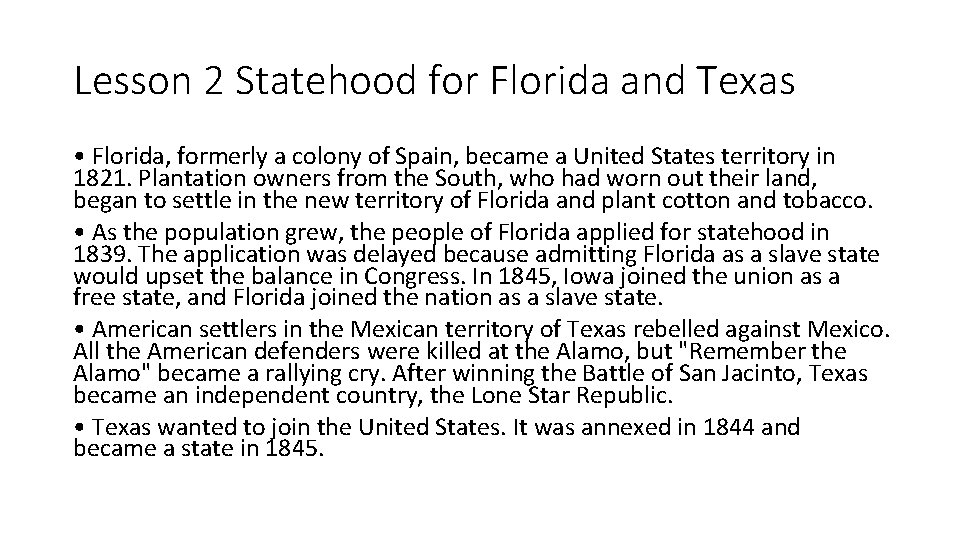 Lesson 2 Statehood for Florida and Texas

• Florida, formerly a colony of Spain, became a United States territory in 1821. Plantation owners from the South, who had worn out their land, began to settle in the new territory of Florida and plant cotton and tobacco.

• As the population grew, the people of Florida applied for statehood in 1839. The application was delayed because admitting Florida as a slave state would upset the balance in Congress. In 1845, Iowa joined the union as a free state, and Florida joined the nation as a slave state.

• American settlers in the Mexican territory of Texas rebelled against Mexico. All the American defenders were killed at the Alamo, but "Remember the Alamo" became a rallying cry. After winning the Battle of San Jacinto, Texas became an independent country, the Lone Star Republic.

• Texas wanted to join the United States. It was annexed in 1844 and became a state in 1845.